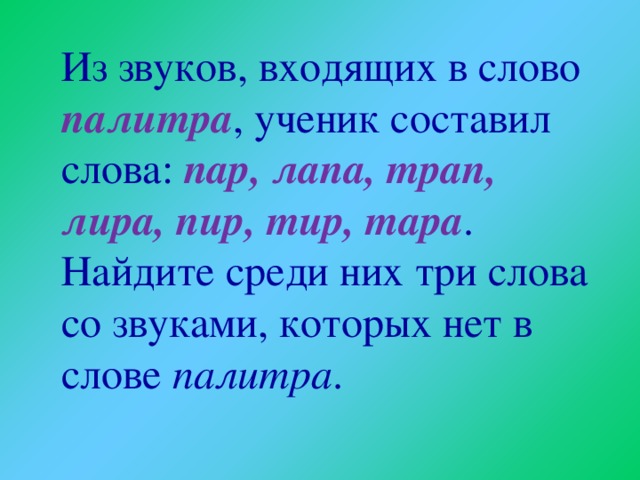 Из звуков, входящих в слово палитра, ученик составил слова: пар, лапа, трап, лира, пир, тир, тара. Найдите среди них три слова со звуками, которых нет в слове палитра.